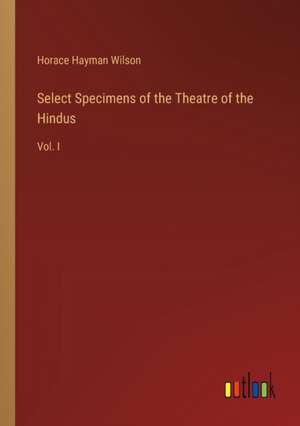 Horace Hayman Wilson

Select Specimens of the Theatre of the Hindus

Vol. I

outlook